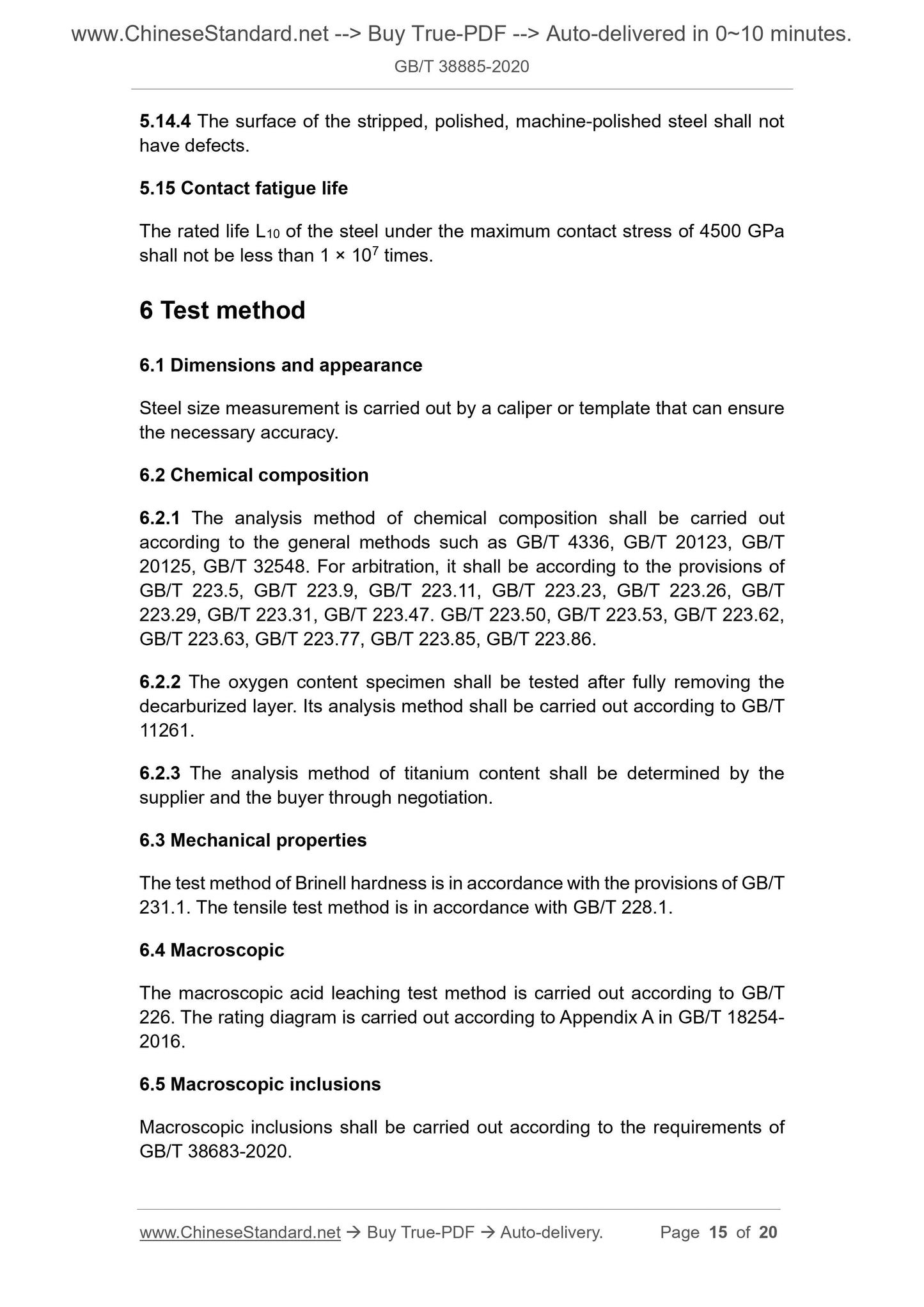 www.ChineseStandard.net --> Buy True-PDF --> Auto-delivered in 0~10 minutes.
GB/T 38885-2020

5.14.4 The surface of the stripped, polished, machine-polished steel shall not have defects.

5.15 Contact fatigue life

The rated life $L_{10}$ of the steel under the maximum contact stress of 4500 GPa shall not be less than $1 \times 10^7$ times.

6 Test method

6.1 Dimensions and appearance

Steel size measurement is carried out by a caliper or template that can ensure the necessary accuracy.

6.2 Chemical composition

6.2.1 The analysis method of chemical composition shall be carried out according to the general methods such as GB/T 4336, GB/T 20123, GB/T 20125, GB/T 32548. For arbitration, it shall be according to the provisions of GB/T 223.5, GB/T 223.9, GB/T 223.11, GB/T 223.23, GB/T 223.26, GB/T 223.29, GB/T 223.31, GB/T 223.47. GB/T 223.50, GB/T 223.53, GB/T 223.62, GB/T 223.63, GB/T 223.77, GB/T 223.85, GB/T 223.86.

6.2.2 The oxygen content specimen shall be tested after fully removing the decarburized layer. Its analysis method shall be carried out according to GB/T 11261.

6.2.3 The analysis method of titanium content shall be determined by the supplier and the buyer through negotiation.

6.3 Mechanical properties

The test method of Brinell hardness is in accordance with the provisions of GB/T 231.1. The tensile test method is in accordance with GB/T 228.1.

6.4 Macroscopic

The macroscopic acid leaching test method is carried out according to GB/T 226. The rating diagram is carried out according to Appendix A in GB/T 18254-2016.

6.5 Macroscopic inclusions

Macroscopic inclusions shall be carried out according to the requirements of GB/T 38683-2020.

www.ChineseStandard.net → Buy True-PDF → Auto-delivery. Page 15 of 20